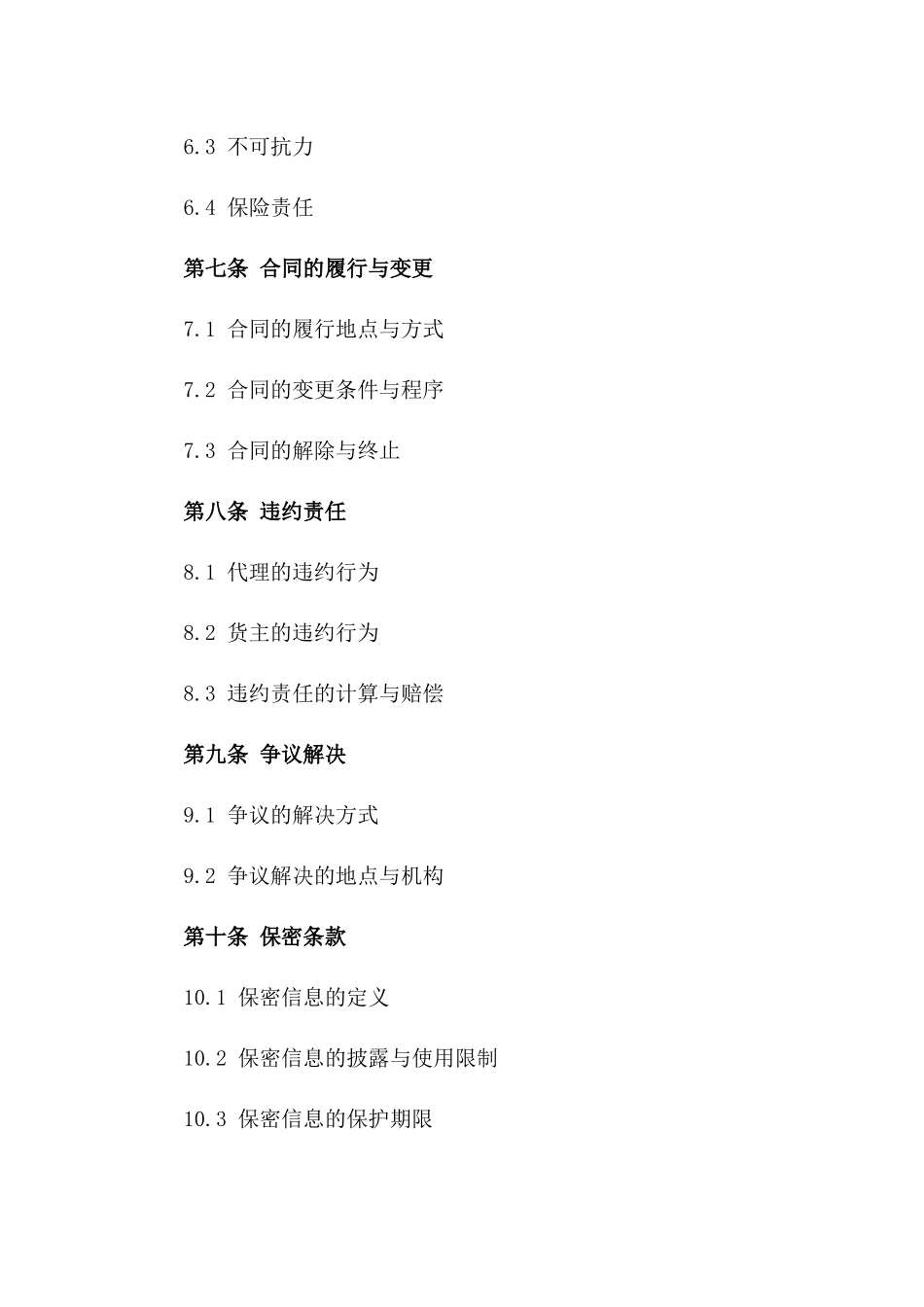 6.3 不可抗力

6.4 保险责任

第七条 合同的履行与变更

7.1 合同的履行地点与方式

7.2 合同的变更条件与程序

7.3 合同的解除与终止

第八条 违约责任

8.1 代理的违约行为

8.2 货主的违约行为

8.3 违约责任的计算与赔偿

第九条 争议解决

9.1 争议的解决方式

9.2 争议解决的地点与机构

第十条 保密条款

10.1 保密信息的定义

10.2 保密信息的披露与使用限制

10.3 保密信息的保护期限